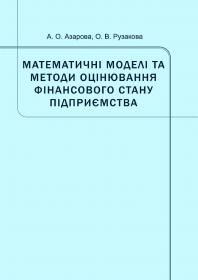 А. О. Азарова, О. В. Рузакова

МАТЕМАТИЧНІ МОДЕЛІ ТА МЕТОДИ ОЦІНЮВАННЯ ФІНАНСОВОГО СТАНУ ПІДПРИЄМСТВА